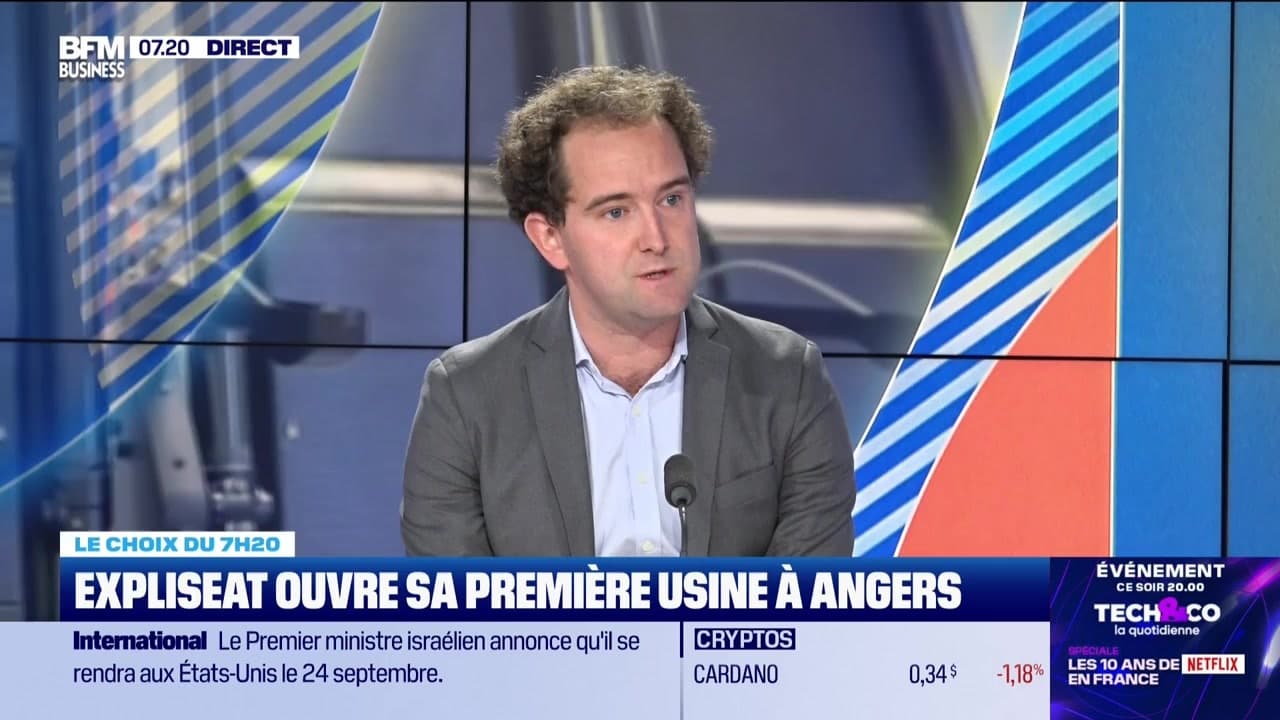 BFM BUSINESS 07.20 DIRECT

LE CHOIX DU 7H20

EXPLISEAT OUVRE SA PREMIÈRE USINE À ANGERS

International Le Premier ministre israélien annonce qu'il se rendra aux États-Unis le 24 septembre.

CRYPTOS
CARDANO 0,34 $ -1,18%

ÉVÉNEMENT CE SOIR 20.00
TECH&CO la quotidienne
SPÉCIALE LES 10 ANS DE NETFLIX EN FRANCE